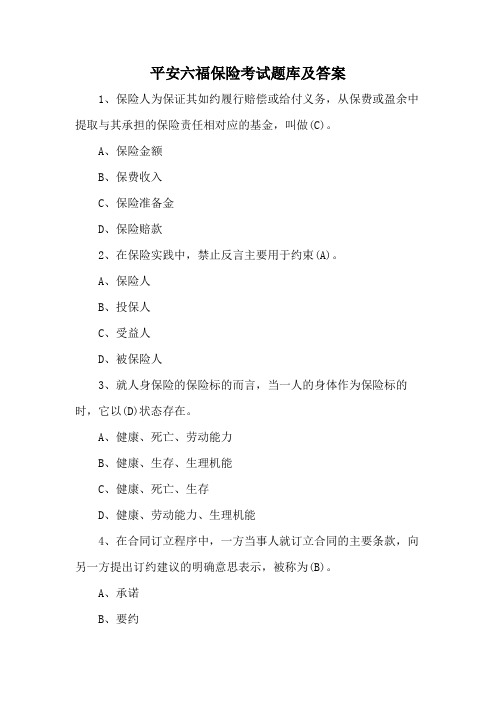 平安六福保险考试题库及答案

1、保险人为保证其如约履行赔偿或给付义务，从保费或盈余中提取与其承担的保险责任相对应的基金，叫做(C)。

A、保险金额

B、保费收入

C、保险准备金

D、保险赔款

2、在保险实践中，禁止反言主要用于约束(A)。

A、保险人

B、投保人

C、受益人

D、被保险人

3、就人身保险的保险标的而言，当一人的身体作为保险标的时，它以(D)状态存在。

A、健康、死亡、劳动能力

B、健康、生存、生理机能

C、健康、死亡、生存

D、健康、劳动能力、生理机能

4、在合同订立程序中，一方当事人就订立合同的主要条款，向另一方提出订约建议的明确意思表示，被称为(B)。

A、承诺

B、要约